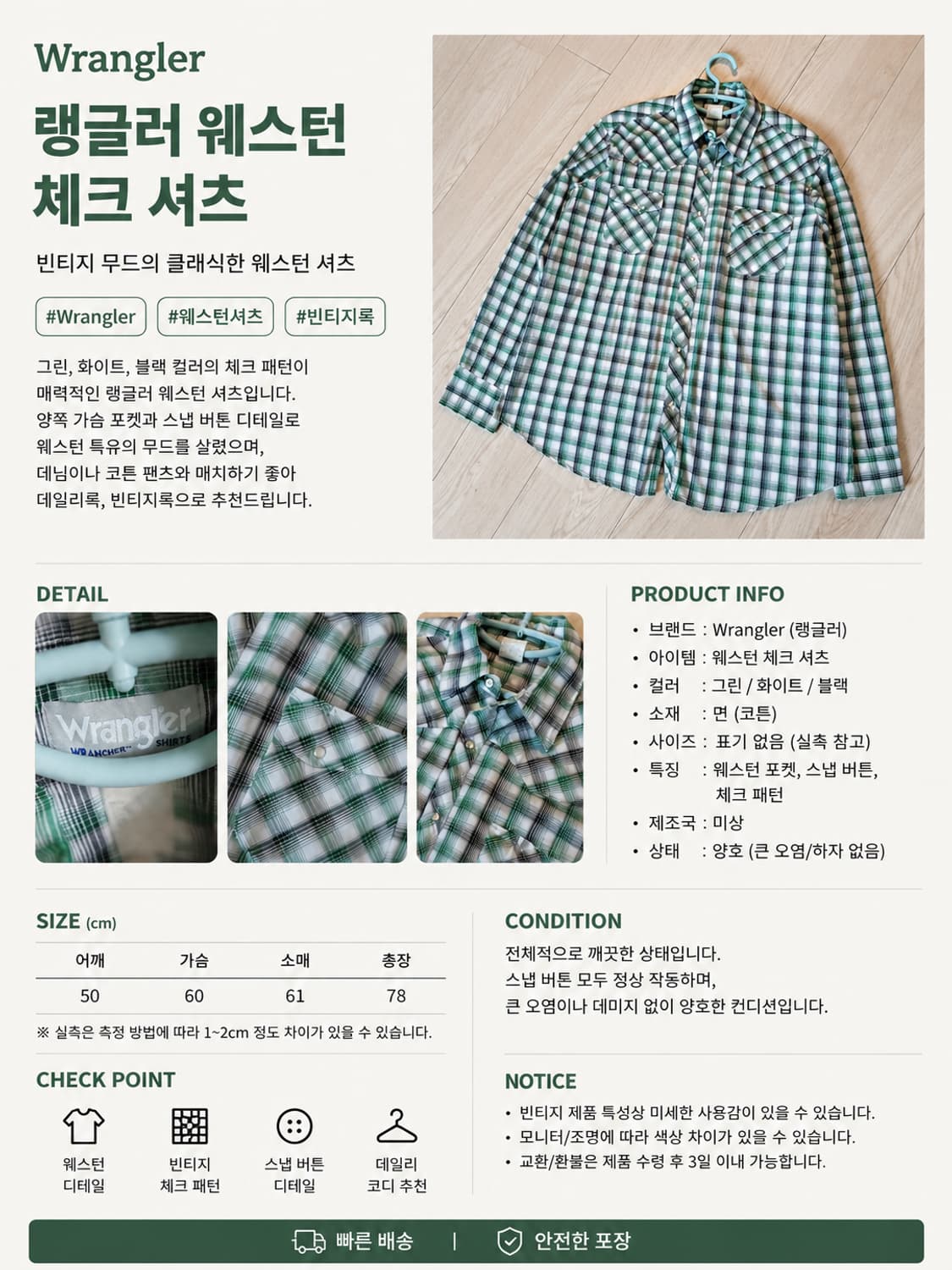 Wrangler
랭글러 웨스턴 체크 셔츠

빈티지 무드의 클래식한 웨스턴 셔츠

#Wrangler #웨스턴셔츠 #빈티지룩

그린, 화이트, 블랙 컬러의 체크 패턴이 매력적인 랭글러 웨스턴 셔츠입니다. 양쪽 가슴 포켓과 스냅 버튼 디테일로 웨스턴 특유의 무드를 살렸으며, 데님이나 코튼 팬츠와 매치하기 좋아 데일리룩, 빈티지룩으로 추천드립니다.

DETAIL

Wrangler WRANCHER SHIRTS

PRODUCT INFO
• 브랜드 : Wrangler (랭글러)
• 아이템 : 웨스턴 체크 셔츠
• 컬러 : 그린 / 화이트 / 블랙
• 소재 : 면 (코튼)
• 사이즈 : 표기 없음 (실측 참고)
• 특징 : 웨스턴 포켓, 스냅 버튼, 체크 패턴
• 제조국 : 미상
• 상태 : 양호 (큰 오염/하자 없음)

SIZE (cm)

| 어깨 | 가슴 | 소매 | 총장 |
|---|---|---|---|
| 50 | 60 | 61 | 78 |

※ 실측은 측정 방법에 따라 1~2cm 정도 차이가 있을 수 있습니다.

CONDITION
전체적으로 깨끗한 상태입니다.
스냅 버튼 모두 정상 작동하며,
큰 오염이나 데미지 없이 양호한 컨디션입니다.

CHECK POINT
웨스턴 디테일
빈티지 체크 패턴
스냅 버튼 디테일
데일리 코디 추천

NOTICE
• 빈티지 제품 특성상 미세한 사용감이 있을 수 있습니다.
• 모니터/조명에 따라 색상 차이가 있을 수 있습니다.
• 교환/환불은 제품 수령 후 3일 이내 가능합니다.

빠른 배송 | 안전한 포장